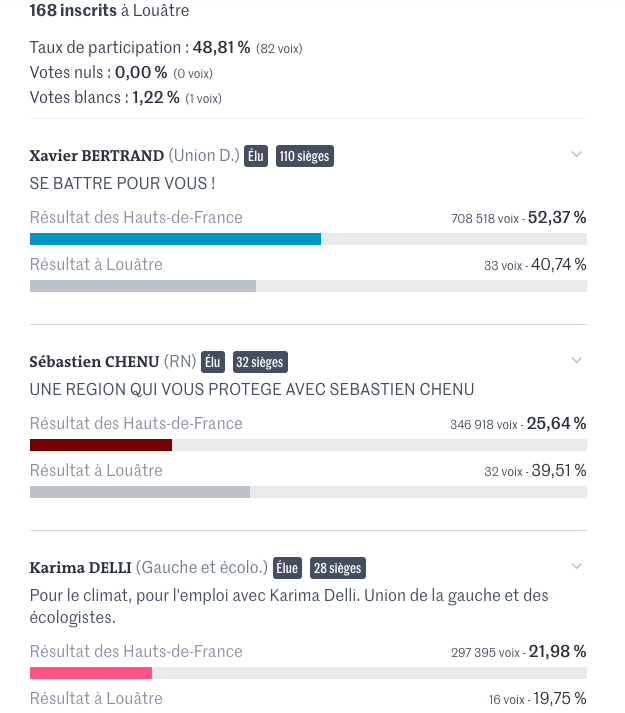 168 inscrits à Louâtre

Taux de participation : 48,81 % (82 voix)
Votes nuls : 0,00 % (0 voix)
Votes blancs : 1,22 % (1 voix)

Xavier BERTRAND (Union D.) Élu 110 sièges
SE BATTRE POUR VOUS !

Résultat des Hauts-de-France 708 518 voix - 52,37 %

Résultat à Louâtre 33 voix - 40,74 %

Sébastien CHENU (RN) Élu 32 sièges
UNE REGION QUI VOUS PROTEGE AVEC SEBASTIEN CHENU

Résultat des Hauts-de-France 346 918 voix - 25,64 %

Résultat à Louâtre 32 voix - 39,51 %

Karima DELLI (Gauche et écolo.) Élue 28 sièges
Pour le climat, pour l'emploi avec Karima Delli. Union de la gauche et des écologistes.

Résultat des Hauts-de-France 297 395 voix - 21,98 %

Résultat à Louâtre 16 voix - 19,75 %